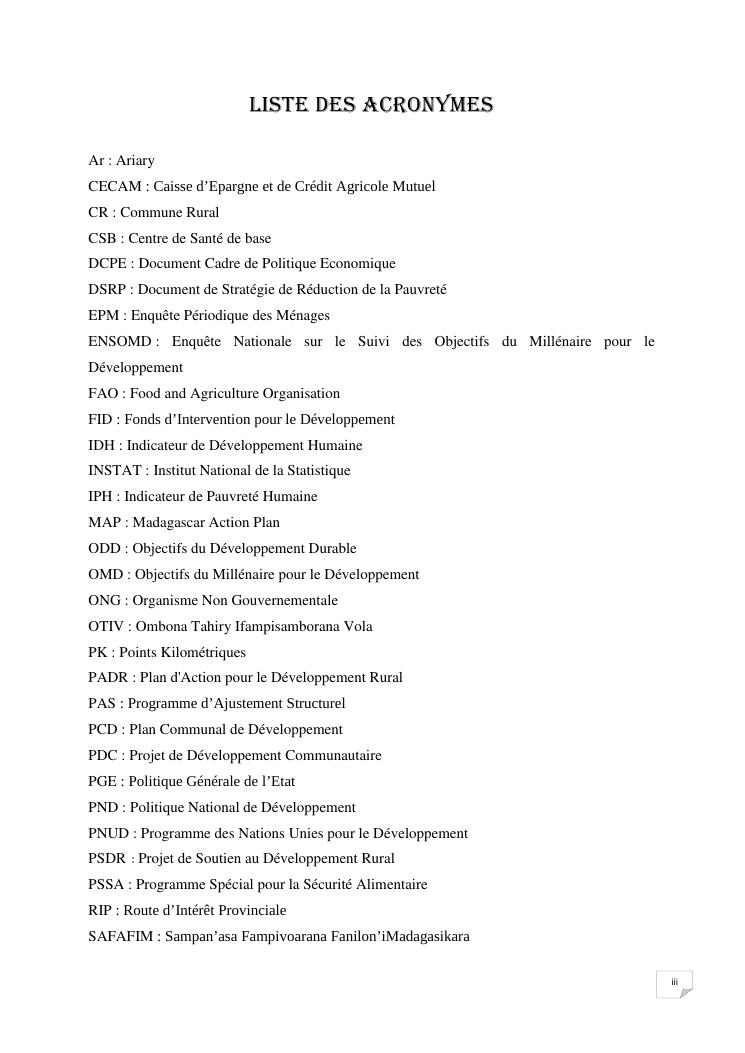 LISTE DES ACRONYMES

Ar : Ariary
CECAM : Caisse d’Epargne et de Crédit Agricole Mutuel
CR : Commune Rural
CSB : Centre de Santé de base
DCPE : Document Cadre de Politique Economique
DSRP : Document de Stratégie de Réduction de la Pauvreté
EPM : Enquête Périodique des Ménages
ENSOMD : Enquête Nationale sur le Suivi des Objectifs du Millénaire pour le Développement
FAO : Food and Agriculture Organisation
FID : Fonds d’Intervention pour le Développement
IDH : Indicateur de Développement Humaine
INSTAT : Institut National de la Statistique
IPH : Indicateur de Pauvreté Humaine
MAP : Madagascar Action Plan
ODD : Objectifs du Développement Durable
OMD : Objectifs du Millénaire pour le Développement
ONG : Organisme Non Gouvernementale
OTIV : Ombona Tahiry Ifampisamborana Vola
PK : Points Kilométriques
PADR : Plan d'Action pour le Développement Rural
PAS : Programme d’Ajustement Structurel
PCD : Plan Communal de Développement
PDC : Projet de Développement Communautaire
PGE : Politique Générale de l’Etat
PND : Politique National de Développement
PNUD : Programme des Nations Unies pour le Développement
PSDR : Projet de Soutien au Développement Rural
PSSA : Programme Spécial pour la Sécurité Alimentaire
RIP : Route d’Intérêt Provinciale
SAFAFIM : Sampan’asa Fampivoarana Fanilon’iMadagasikara

iii